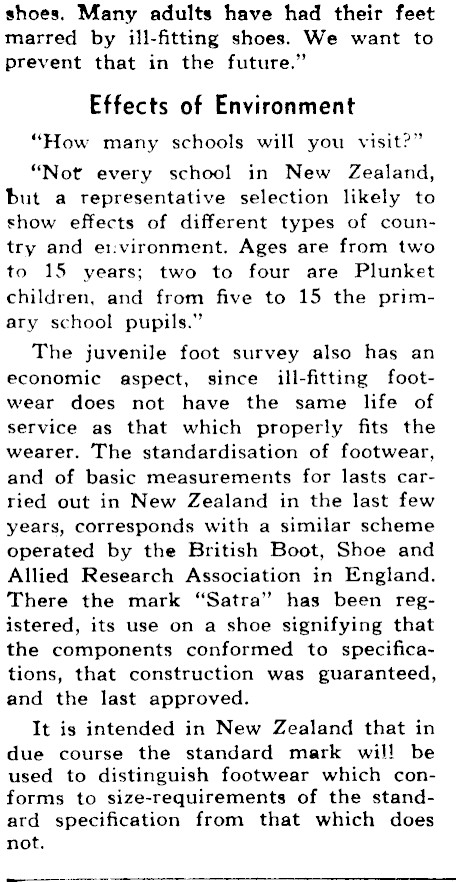 shoes. Many adults have had their feet marred by ill-fitting shoes. We want to prevent that in the future."

Effects of Environment

"How many schools will you visit?"

"Not every school in New Zealand, but a representative selection likely to show effects of different types of country and environment. Ages are from two to 15 years; two to four are Plunket children, and from five to 15 the primary school pupils."

The juvenile foot survey also has an economic aspect, since ill-fitting footwear does not have the same life of service as that which properly fits the wearer. The standardisation of footwear, and of basic measurements for lasts carried out in New Zealand in the last few years, corresponds with a similar scheme operated by the British Boot, Shoe and Allied Research Association in England. There the mark "Satra" has been registered, its use on a shoe signifying that the components conformed to specifications, that construction was guaranteed, and the last approved.

It is intended in New Zealand that in due course the standard mark will be used to distinguish footwear which conforms to size-requirements of the standard specification from that which does not.